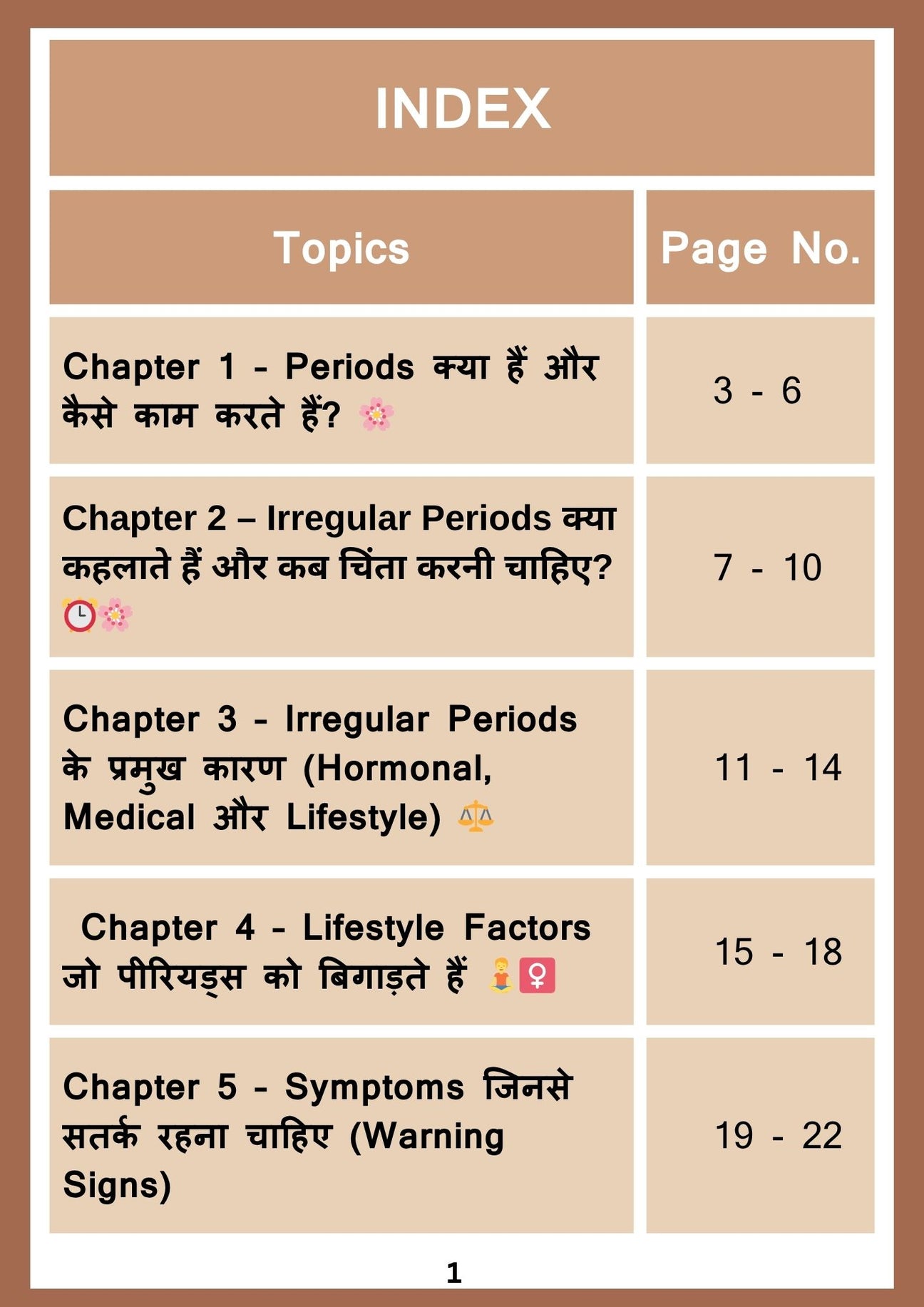 INDEX

| Topics | Page No. |
|---|---|
| Chapter 1 - Periods क्या हैं और कैसे काम करते हैं? 🌸 | 3 - 6 |
| Chapter 2 – Irregular Periods क्या कहलाते हैं और कब चिंता करनी चाहिए? ⏰🌸 | 7 - 10 |
| Chapter 3 - Irregular Periods के प्रमुख कारण (Hormonal, Medical और Lifestyle) ⚖️ | 11 - 14 |
| Chapter 4 - Lifestyle Factors जो पीरियड्स को बिगाड़ते हैं 🧘♀️ | 15 - 18 |
| Chapter 5 - Symptoms जिनसे सतर्क रहना चाहिए (Warning Signs) | 19 - 22 |

1